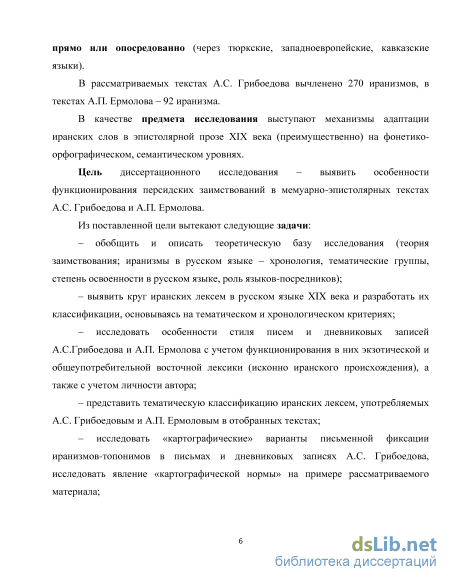 прямо или опосредованно (через тюркские, западноевропейские, кавказские языки).

В рассматриваемых текстах А.С. Грибоедова вычленено 270 иранизмов, в текстах А.П. Ермолова – 92 иранизма.

В качестве предмета исследования выступают механизмы адаптации иранских слов в эпистолярной прозе XIX века (преимущественно) на фонетико-орфографическом, семантическом уровнях.

Цель диссертационного исследования – выявить особенности функционирования персидских заимствований в мемуарно-эпистолярных текстах А.С. Грибоедова и А.П. Ермолова.

Из поставленной цели вытекают следующие задачи:

– обобщить и описать теоретическую базу исследования (теория заимствования; иранизмы в русском языке – хронология, тематические группы, степень освоенности в русском языке, роль языков-посредников);

– выявить круг иранских лексем в русском языке XIX века и разработать их классификации, основываясь на тематическом и хронологическом критериях;

– исследовать особенности стиля писем и дневниковых записей А.С.Грибоедова и А.П. Ермолова с учетом функционирования в них экзотической и общеупотребительной восточной лексики (исконно иранского происхождения), а также с учетом личности автора;

– представить тематическую классификацию иранских лексем, употребляемых А.С. Грибоедовым и А.П. Ермоловым в отобранных текстах;

– исследовать «картографические» варианты письменной фиксации иранизмов-топонимов в письмах и дневниковых записях А.С. Грибоедова, исследовать явление «картографической нормы» на примере рассматриваемого материала;

6

dsLib.net
библиотека диссертаций